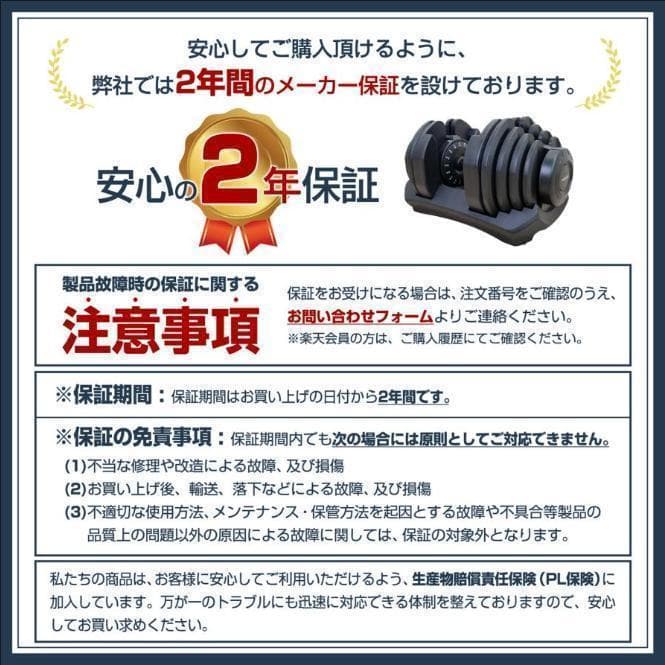 安心してご購入頂けるように、
弊社では2年間のメーカー保証を設けております。

安心の2年保証

製品故障時の保証に関する
注意事項

保証をお受けになる場合は、注文番号をご確認のうえ、お問い合わせフォームよりご連絡ください。
※楽天会員の方は、ご購入履歴にてご確認ください。

※保証期間：保証期間はお買い上げの日付から2年間です。

※保証の免責事項：保証期間内でも次の場合には原則としてご対応できません。
(1)不当な修理や改造による故障、及び損傷
(2)お買い上げ後、輸送、落下などによる故障、及び損傷
(3)不適切な使用方法、メンテナンス・保管方法を起因とする故障や不具合等製品の品質上の問題以外の原因による故障に関しては、保証の対象外となります。

私たちの商品は、お客様に安心してご利用いただけるよう、生産物賠償責任保険（PL保険）に加入しています。万が一のトラブルにも迅速に対応できる体制を整えておりますので、安心してお買い求めください。